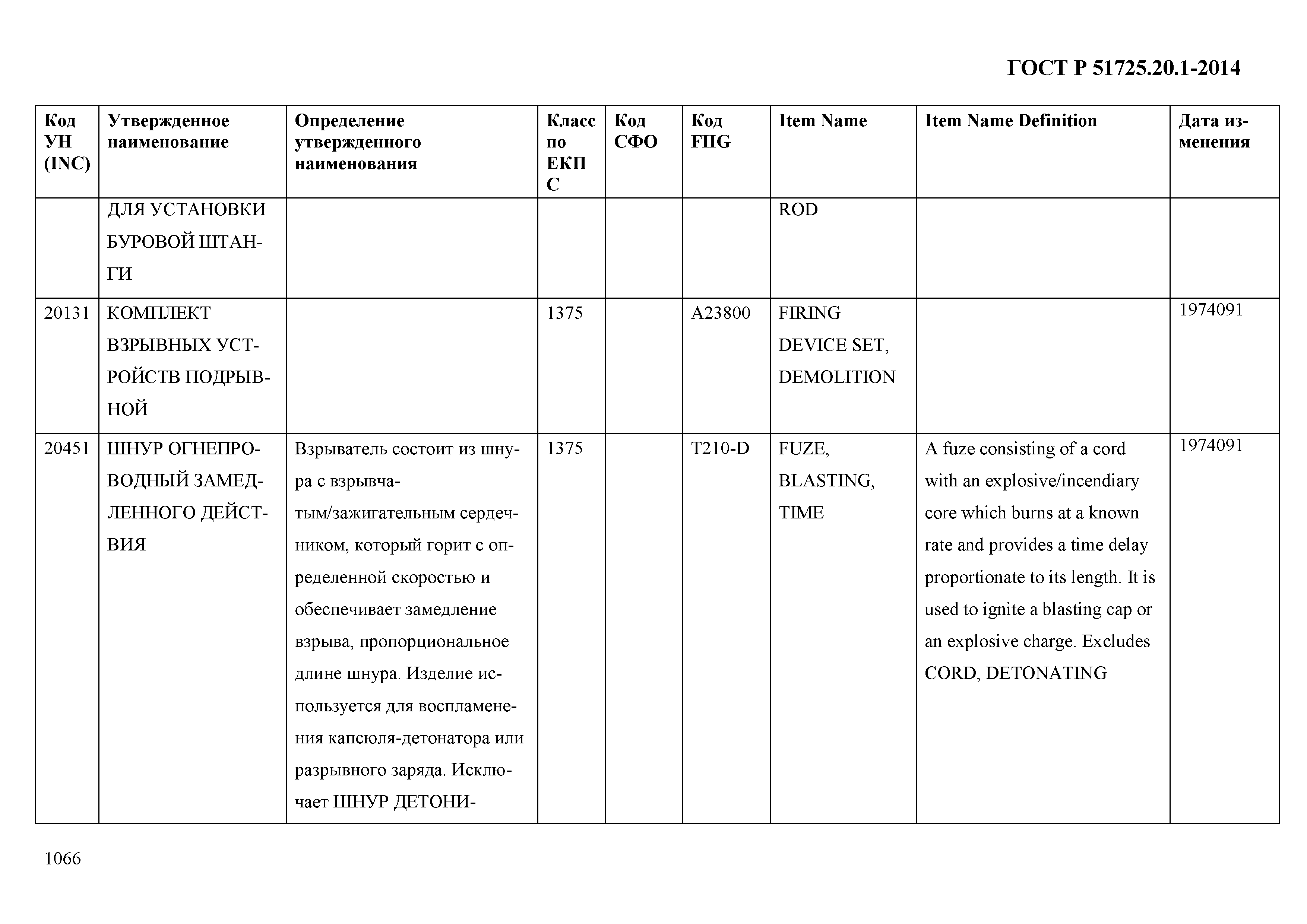 ГОСТ Р 51725.20.1-2014

| Код УН (INC) | Утвержденное наименование | Определение утвержденного наименования | Класс по ЕКПС | Код СФО | Код FIIG | Item Name | Item Name Definition | Дата изменения |
|---|---|---|---|---|---|---|---|---|
| | ДЛЯ УСТАНОВКИ БУРОВОЙ ШТАНГИ | | | | | ROD | | |
| 20131 | КОМПЛЕКТ ВЗРЫВНЫХ УСТРОЙСТВ ПОДРЫВНОЙ | | 1375 | | A23800 | FIRING DEVICE SET, DEMOLITION | | 1974091 |
| 20451 | ШНУР ОГНЕПРОВОДНЫЙ ЗАМЕДЛЕННОГО ДЕЙСТВИЯ | Взрыватель состоит из шнура с взрывчатым/зажигательным сердечником, который горит с определенной скоростью и обеспечивает замедление взрыва, пропорциональное длине шнура. Изделие используется для воспламенения капсюля-детонатора или разрывного заряда. Исключает ШНУР ДЕТОНИ- | 1375 | | T210-D | FUZE, BLASTING, TIME | A fuze consisting of a cord with an explosive/incendiary core which burns at a known rate and provides a time delay proportionate to its length. It is used to ignite a blasting cap or an explosive charge. Excludes CORD, DETONATING | 1974091 |

1066